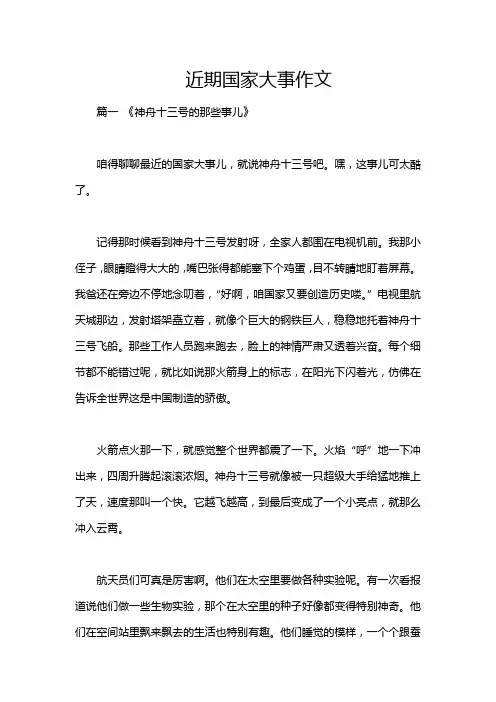 近期国家大事作文

篇一 《神舟十三号的那些事儿》

咱得聊聊最近的国家大事儿，就说神舟十三号吧。嘿，这事儿可太酷了。

记得那时候看到神舟十三号发射呀，全家人都围在电视机前。我那小侄子，眼睛瞪得大大的，嘴巴张得都能塞下个鸡蛋，目不转睛地盯着屏幕。我爸还在旁边不停地念叨着，“好啊，咱国家又要创造历史喽。”电视里航天城那边，发射塔架矗立着，就像个巨大的钢铁巨人，稳稳地托着神舟十三号飞船。那些工作人员跑来跑去，脸上的神情严肃又透着兴奋。每个细节都不能错过呢，就比如说那火箭身上的标志，在阳光下闪着光，仿佛在告诉全世界这是中国制造的骄傲。

火箭点火那一下，就感觉整个世界都震了一下。火焰“呼”地一下冲出来，四周升腾起滚滚浓烟。神舟十三号就像被一只超级大手给猛地推上了天，速度那叫一个快。它越飞越高，到最后变成了一个小亮点，就那么冲入云霄。

航天员们可真是厉害啊。他们在太空里要做各种实验呢。有一次看报道说他们做一些生物实验，那个在太空里的种子好像都变得特别神奇。他们在空间站里飘来飘去的生活也特别有趣。他们睡觉的模样，一个个跟蚕